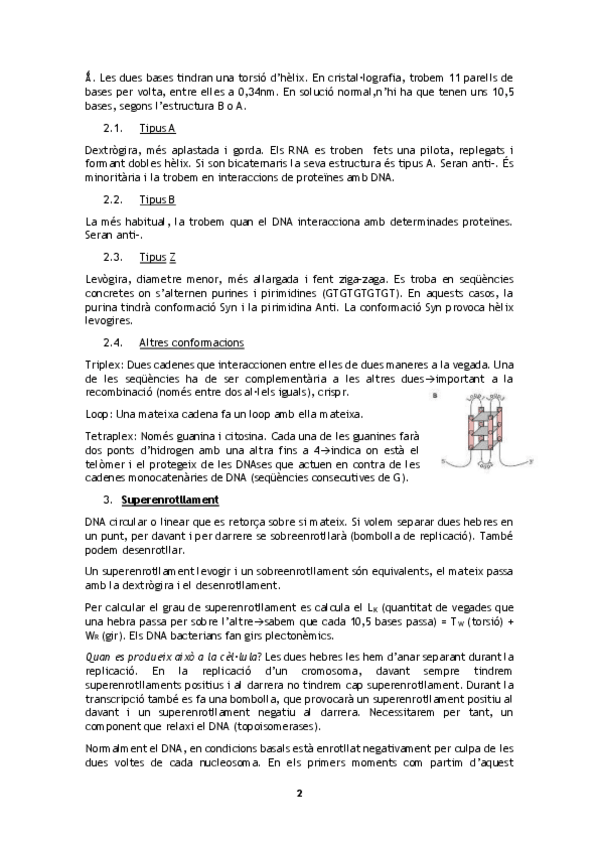 1. Les dues bases tindran una torsió d'hèlix. En cristal·lografia, trobem 11 parells de bases per volta, entre elles a 0,34nm. En solució normal,n'hi ha que tenen uns 10,5 bases, segons l'estructura B o A.

2.1. Tipus A

Dextrògira, més aplastada i gorda. Els RNA es troben fets una pilota, replegats i formant dobles hèlix. Si son bicatenaris la seva estructura és tipus A. Seran anti-. És minoritària i la trobem en interaccions de proteïnes amb DNA.

2.2. Tipus B

La més habitual, la trobem quan el DNA interacciona amb determinades proteïnes. Seran anti-.

2.3. Tipus Z

Levògira, diametre menor, més allargada i fent ziga-zaga. Es troba en seqüències concretes on s'alternen purines i pirimidines (GTGTGTGTGT). En aquests casos, la purina tindrà conformació Syn i la pirimidina Anti. La conformació Syn provoca hèlix levogires.

2.4. Altres conformacions

Triplex: Dues cadenes que interaccionen entre elles de dues maneres a la vegada. Una de les seqüències ha de ser complementària a les altres dues→important a la recombinació (només entre dos al·lels iguals), crispr.

Loop: Una mateixa cadena fa un loop amb ella mateixa.

Tetraplex: Només guanina i citosina. Cada una de les guanines farà dos ponts d'hidrogen amb una altra fins a 4→indica on està el telòmer i el protegeix de les DNAses que actuen en contra de les cadenes monocatenàries de DNA (seqüències consecutives de G).

B

3. Superenrotllament

DNA circular o linear que es retorça sobre si mateix. Si volem separar dues hebres en un punt, per davant i per darrere se sobreenrotllarà (bombolla de replicació). També podem desenrotllar.

Un superenrotllament levogir i un sobreenrotllament són equivalents, el mateix passa amb la dextrògira i el desenrotllament.

Per calcular el grau de superenrotllament es calcula el $L_K$ (quantitat de vegades que una hebra passa per sobre l'altre→sabem que cada 10,5 bases passa) = $T_W$ (torsió) + $W_R$ (gir). Els DNA bacterians fan girs plectonèmics.

Quan es produeix això a la cèl·lula? Les dues hebres les hem d'anar separant durant la replicació. En la replicació d'un cromosoma, davant sempre tindrem superenrotllaments positius i al darrera no tindrem cap superenrotllament. Durant la transcripció també es fa una bombolla, que provocarà un superenrotllament positiu al davant i un superenrotllament negatiu al darrera. Necessitarem per tant, un component que relaxi el DNA (topoisomerases).

Normalment el DNA, en condicions basals està enrotllat negativament per culpa de les dues voltes de cada nucleosoma. En els primers moments com partim d'aquest

2